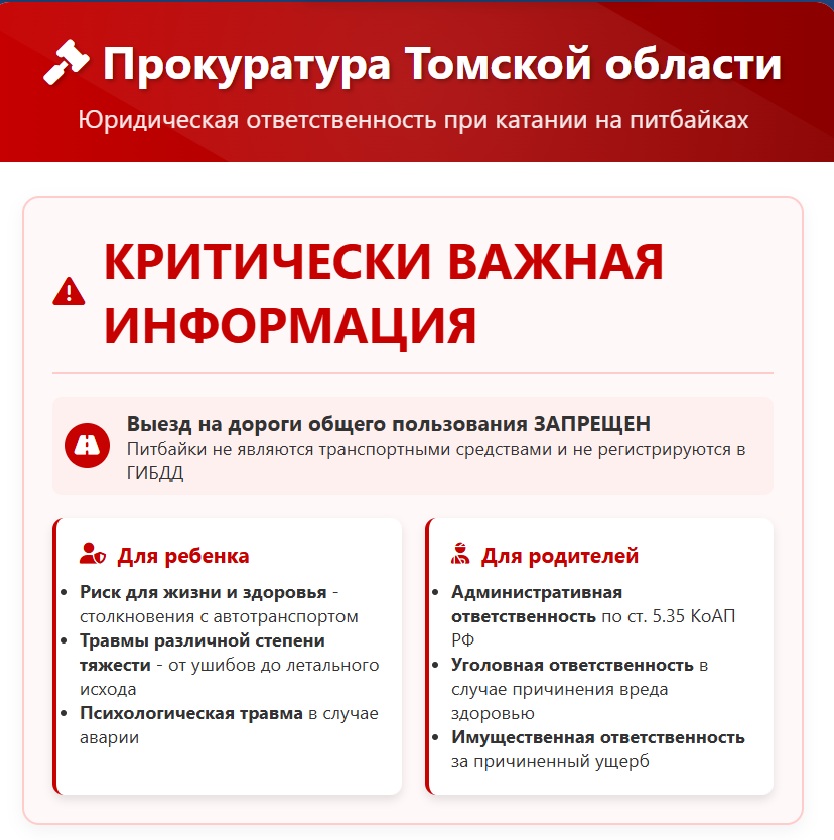 Прокуратура Томской области

Юридическая ответственность при катании на питбайках

КРИТИЧЕСКИ ВАЖНАЯ ИНФОРМАЦИЯ

Выезд на дороги общего пользования ЗАПРЕЩЕН
Питбайки не являются транспортными средствами и не регистрируются в ГИБДД

Для ребенка

- Риск для жизни и здоровья - столкновения с автотранспортом
- Травмы различной степени тяжести - от ушибов до летального исхода
- Психологическая травма в случае аварии

Для родителей

- Административная ответственность по ст. 5.35 КоАП РФ
- Уголовная ответственность в случае причинения вреда здоровью
- Имущественная ответственность за причиненный ущерб